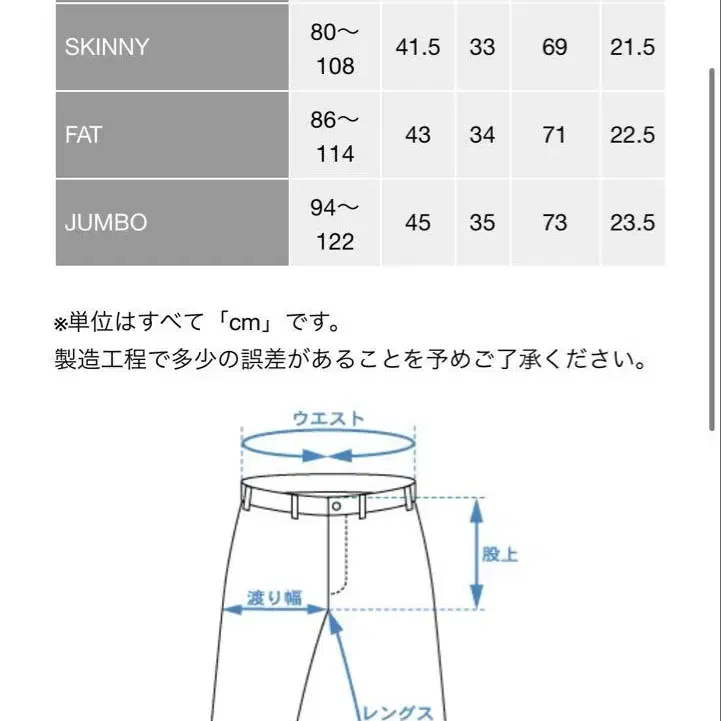 | SKINNY | 80～108 | 41.5 | 33 | 69 | 21.5 |
|---|---|---|---|---|---|
| FAT | 86～114 | 43 | 34 | 71 | 22.5 |
| JUMBO | 94～122 | 45 | 35 | 73 | 23.5 |

※単位はすべて「cm」です。
製造工程で多少の誤差があることを予めご了承ください。

ウエスト

股上

渡り幅

レングス